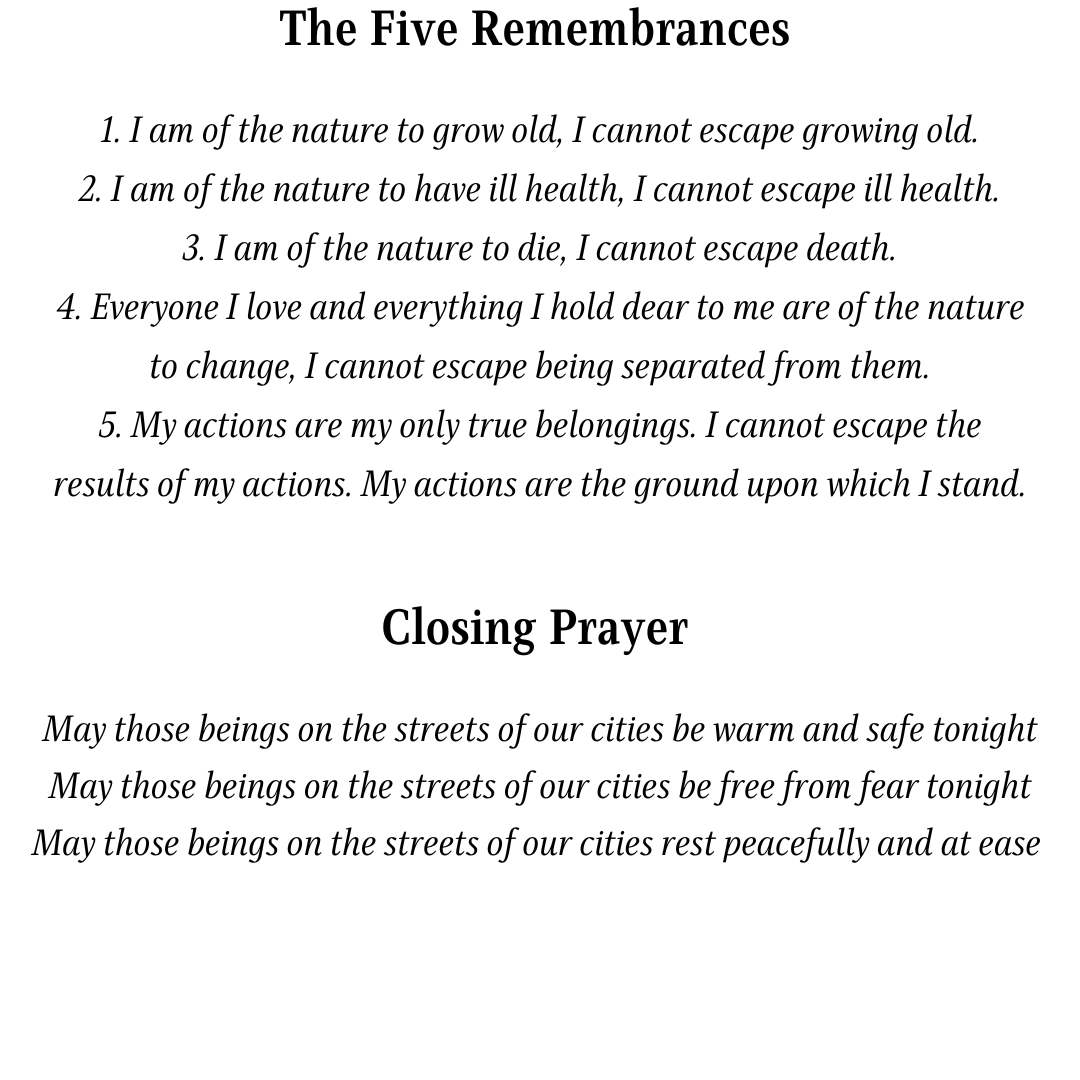 The Five Remembrances

1. I am of the nature to grow old, I cannot escape growing old.
2. I am of the nature to have ill health, I cannot escape ill health.
3. I am of the nature to die, I cannot escape death.
4. Everyone I love and everything I hold dear to me are of the nature to change, I cannot escape being separated from them.
5. My actions are my only true belongings. I cannot escape the results of my actions. My actions are the ground upon which I stand.

Closing Prayer

May those beings on the streets of our cities be warm and safe tonight
May those beings on the streets of our cities be free from fear tonight
May those beings on the streets of our cities rest peacefully and at ease